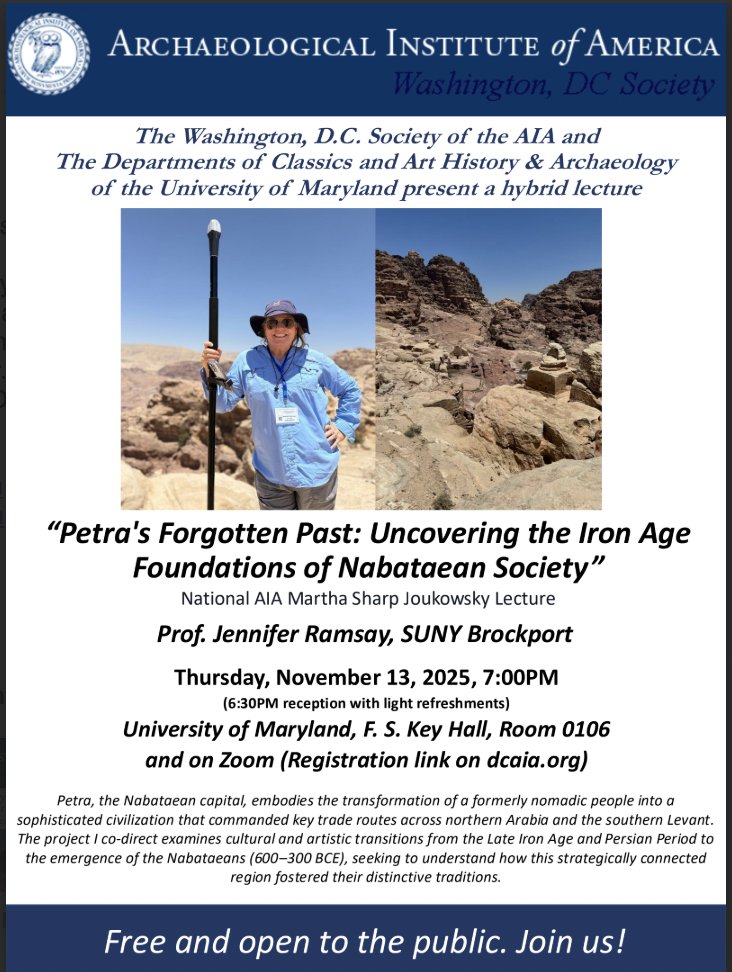 ARCHAEOLOGICAL INSTITUTE of AMERICA
Washington, DC Society

The Washington, D.C. Society of the AIA and
The Departments of Classics and Art History & Archaeology
of the University of Maryland present a hybrid lecture

"Petra's Forgotten Past: Uncovering the Iron Age Foundations of Nabataean Society"
National AIA Martha Sharp Joukowsky Lecture

Prof. Jennifer Ramsay, SUNY Brockport

Thursday, November 13, 2025, 7:00PM
(6:30PM reception with light refreshments)
University of Maryland, F. S. Key Hall, Room 0106
and on Zoom (Registration link on dcaia.org)

Petra, the Nabataean capital, embodies the transformation of a formerly nomadic people into a sophisticated civilization that commanded key trade routes across northern Arabia and the southern Levant. The project I co-direct examines cultural and artistic transitions from the Late Iron Age and Persian Period to the emergence of the Nabataeans (600–300 BCE), seeking to understand how this strategically connected region fostered their distinctive traditions.

Free and open to the public. Join us!